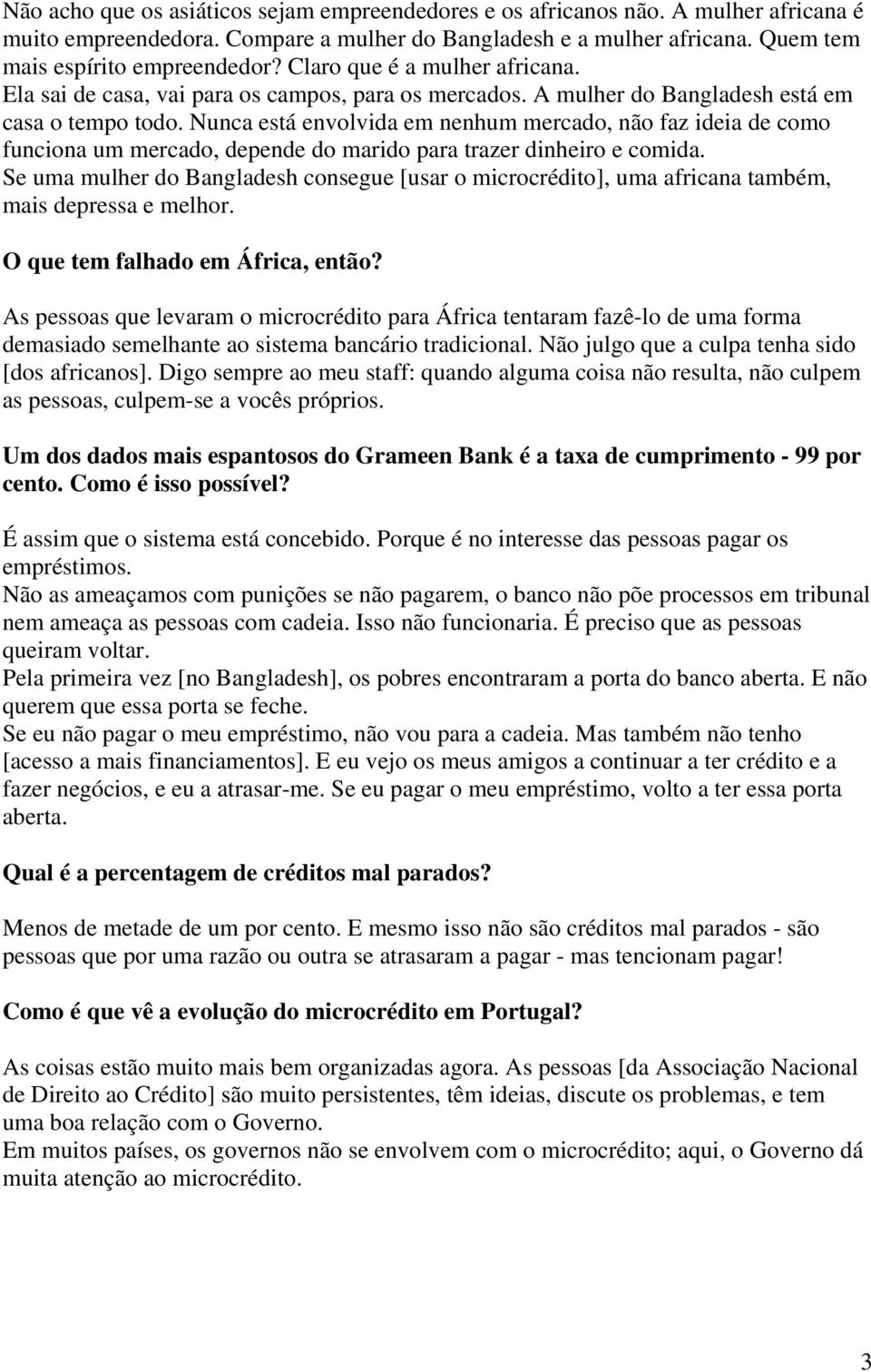 Não acho que os asiáticos sejam empreendedores e os africanos não. A mulher africana é muito empreendedora. Compare a mulher do Bangladesh e a mulher africana. Quem tem mais espírito empreendedor? Claro que é a mulher africana.
Ela sai de casa, vai para os campos, para os mercados. A mulher do Bangladesh está em casa o tempo todo. Nunca está envolvida em nenhum mercado, não faz ideia de como funciona um mercado, depende do marido para trazer dinheiro e comida.
Se uma mulher do Bangladesh consegue [usar o microcrédito], uma africana também, mais depressa e melhor.

O que tem falhado em África, então?

As pessoas que levaram o microcrédito para África tentaram fazê-lo de uma forma demasiado semelhante ao sistema bancário tradicional. Não julgo que a culpa tenha sido [dos africanos]. Digo sempre ao meu staff: quando alguma coisa não resulta, não culpem as pessoas, culpem-se a vocês próprios.

Um dos dados mais espantosos do Grameen Bank é a taxa de cumprimento - 99 por cento. Como é isso possível?

É assim que o sistema está concebido. Porque é no interesse das pessoas pagar os empréstimos.
Não as ameaçamos com punições se não pagarem, o banco não põe processos em tribunal nem ameaça as pessoas com cadeia. Isso não funcionaria. É preciso que as pessoas queiram voltar.
Pela primeira vez [no Bangladesh], os pobres encontraram a porta do banco aberta. E não querem que essa porta se feche.
Se eu não pagar o meu empréstimo, não vou para a cadeia. Mas também não tenho [acesso a mais financiamentos]. E eu vejo os meus amigos a continuar a ter crédito e a fazer negócios, e eu a atrasar-me. Se eu pagar o meu empréstimo, volto a ter essa porta aberta.

Qual é a percentagem de créditos mal parados?

Menos de metade de um por cento. E mesmo isso não são créditos mal parados - são pessoas que por uma razão ou outra se atrasaram a pagar - mas tencionam pagar!

Como é que vê a evolução do microcrédito em Portugal?

As coisas estão muito mais bem organizadas agora. As pessoas [da Associação Nacional de Direito ao Crédito] são muito persistentes, têm ideias, discute os problemas, e tem uma boa relação com o Governo.
Em muitos países, os governos não se envolvem com o microcrédito; aqui, o Governo dá muita atenção ao microcrédito.

3